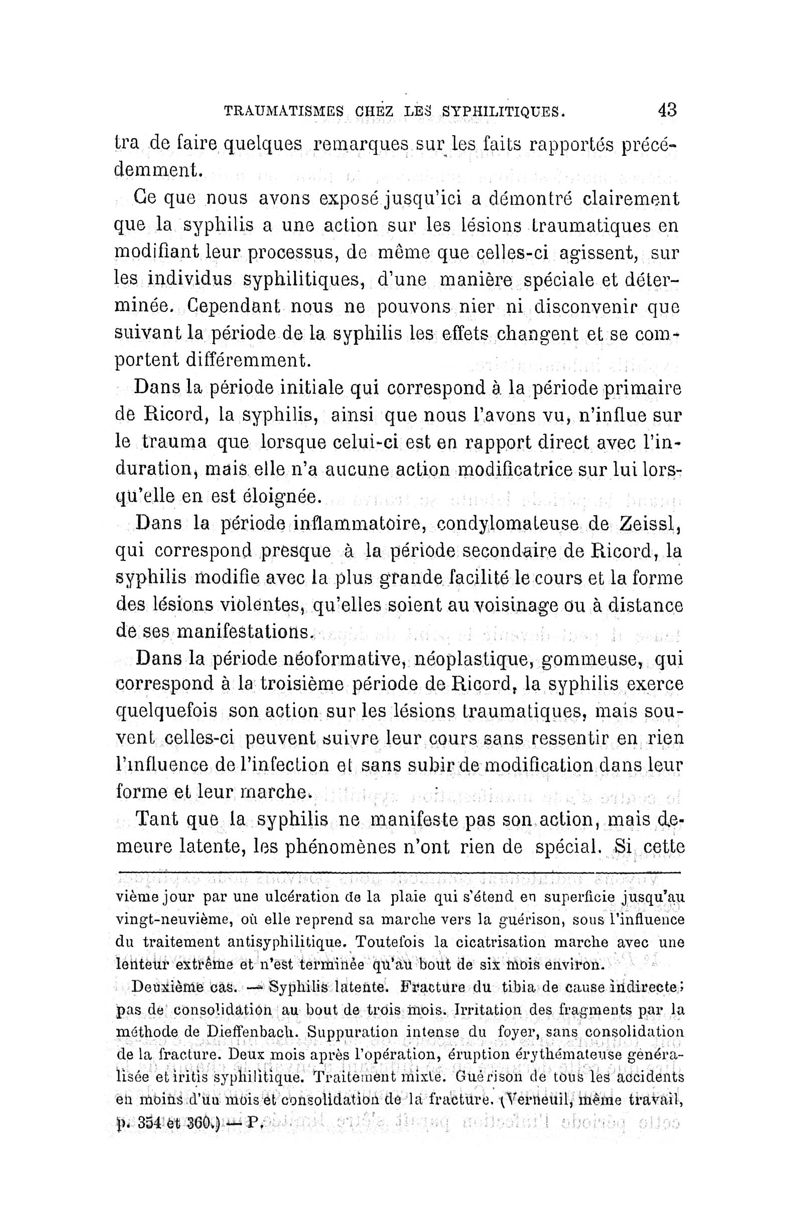 TRAUMATISMES CHEZ LES SYPHILITIQUES. 43

tra de faire quelques remarques sur les faits rapportés précédemment.

Ce que nous avons exposé jusqu'ici a démontré clairement que la syphilis a une action sur les lésions traumatiques en modifiant leur processus, de même que celles-ci agissent, sur les individus syphilitiques, d'une manière spéciale et déterminée. Cependant nous ne pouvons nier ni disconvenir que suivant la période de la syphilis les effets changent et se comportent différemment.

Dans la période initiale qui correspond à la période primaire de Ricord, la syphilis, ainsi que nous l'avons vu, n'influe sur le trauma que lorsque celui-ci est en rapport direct avec l'induration, mais elle n'a aucune action modificatrice sur lui lorsqu'elle en est éloignée.

Dans la période inflammatoire, condylomateuse de Zeissl, qui correspond presque à la période secondaire de Ricord, la syphilis modifie avec la plus grande facilité le cours et la forme des lésions violentes, qu'elles soient au voisinage ou à distance de ses manifestations.

Dans la période néoformative, néoplastique, gommeuse, qui correspond à la troisième période de Ricord, la syphilis exerce quelquefois son action sur les lésions traumatiques, mais souvent celles-ci peuvent suivre leur cours sans ressentir en rien l'influence de l'infection et sans subir de modification dans leur forme et leur marche.

Tant que la syphilis ne manifeste pas son action, mais demeure latente, les phénomènes n'ont rien de spécial. Si cette

vième jour par une ulcération de la plaie qui s'étend en superficie jusqu'au vingt-neuvième, où elle reprend sa marche vers la guérison, sous l'influence du traitement antisyphilitique. Toutefois la cicatrisation marche avec une lenteur extrême et n'est terminée qu'au bout de six mois environ.

Deuxième cas. — Syphilis latente. Fracture du tibia de cause indirecte; pas de consolidation au bout de trois mois. Irritation des fragments par la méthode de Dieffenbach. Suppuration intense du foyer, sans consolidation de la fracture. Deux mois après l'opération, éruption érythémateuse généralisée et iritis syphilitique. Traitement mixte. Guérison de tous les accidents en moins d'un mois et consolidation de la fracture. (Verneuil, même travail, p. 354 et 360.) — P.